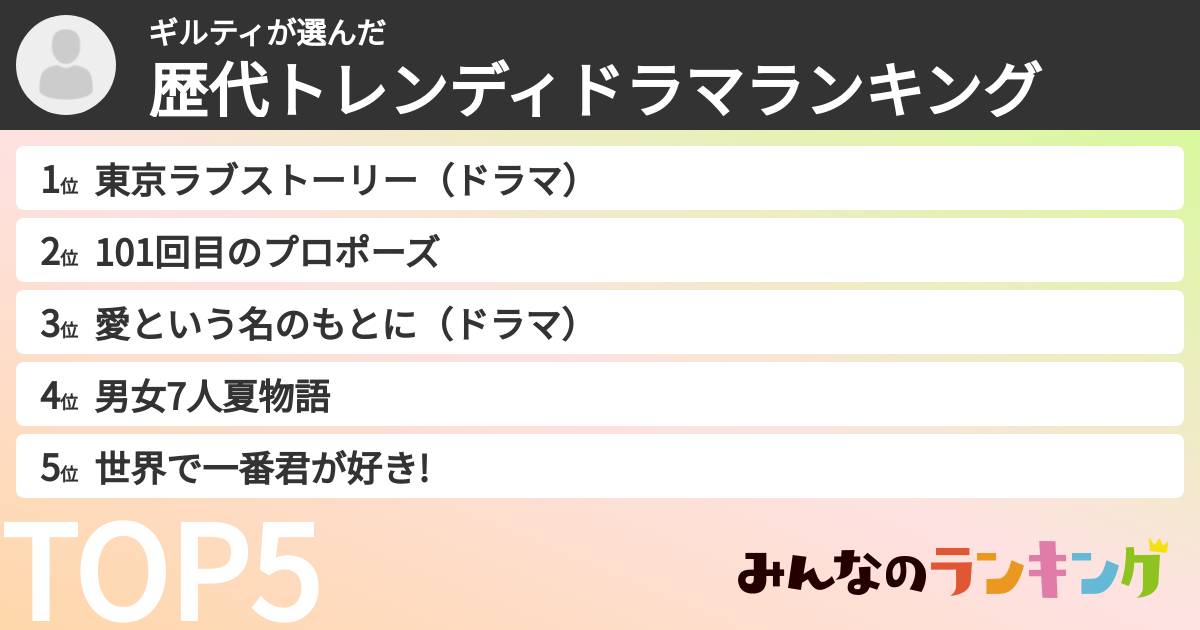 ギルティが選んだ
歴代トレンディドラマランキング

1位 東京ラブストーリー（ドラマ）

2位 101回目のプロポーズ

3位 愛という名のもとに（ドラマ）

4位 男女7人夏物語

5位 世界で一番君が好き!

TOP5

みんなのランキング